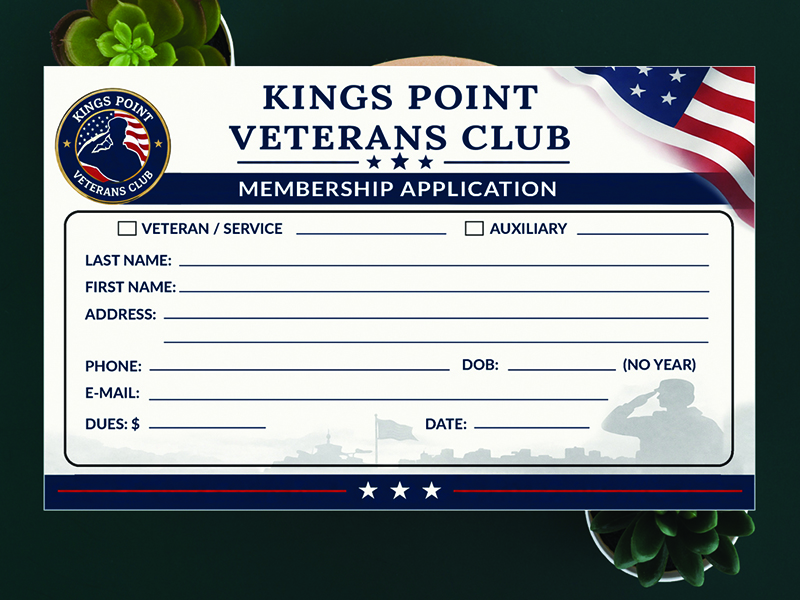 KINGS POINT
VETERANS CLUB

KINGS POINT
VETERANS CLUB
★ ★ ★

MEMBERSHIP APPLICATION

☐ VETERAN / SERVICE ____ ☐ AUXILIARY ____

LAST NAME: ____

FIRST NAME: ____

ADDRESS: ____

____

PHONE: ____ DOB: ____ (NO YEAR)

E-MAIL: ____

DUES: $ ____ DATE: ____

★ ★ ★